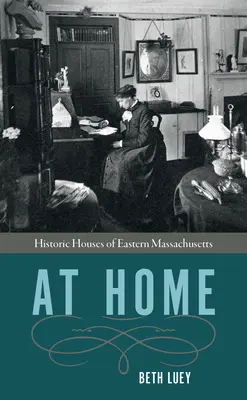 Historic Houses of Eastern Massachusetts

AT HOME

BETH LUEY